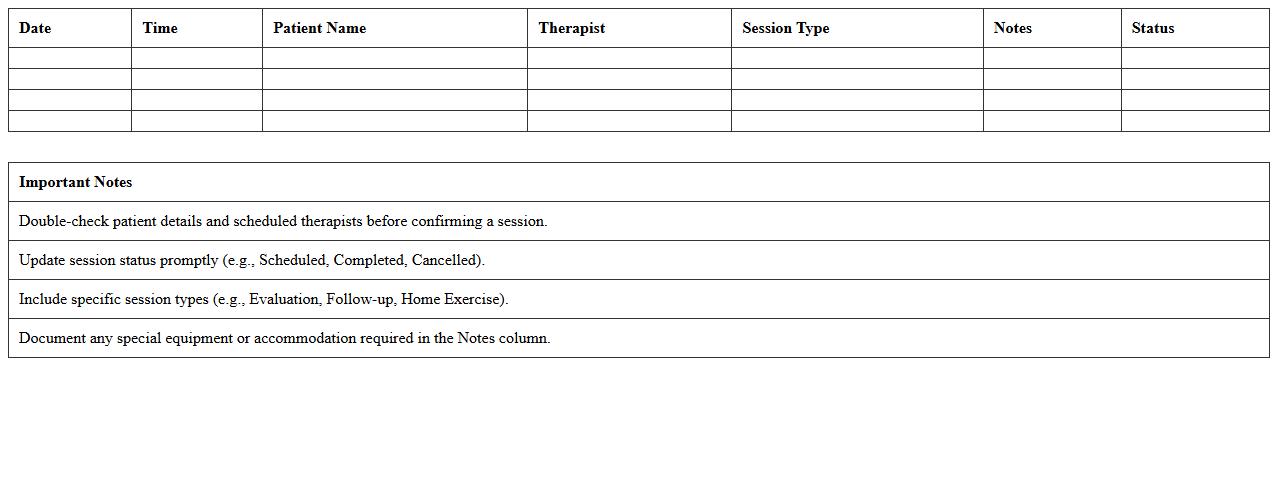 | Date | Time | Patient Name | Therapist | Session Type | Notes | Status |
|---|---|---|---|---|---|---|
| | | | | | | |
| | | | | | | |
| | | | | | | |
| | | | | | | |

| Important Notes |
|---|
| Double-check patient details and scheduled therapists before confirming a session. |
| Update session status promptly (e.g., Scheduled, Completed, Cancelled). |
| Include specific session types (e.g., Evaluation, Follow-up, Home Exercise). |
| Document any special equipment or accommodation required in the Notes column. |